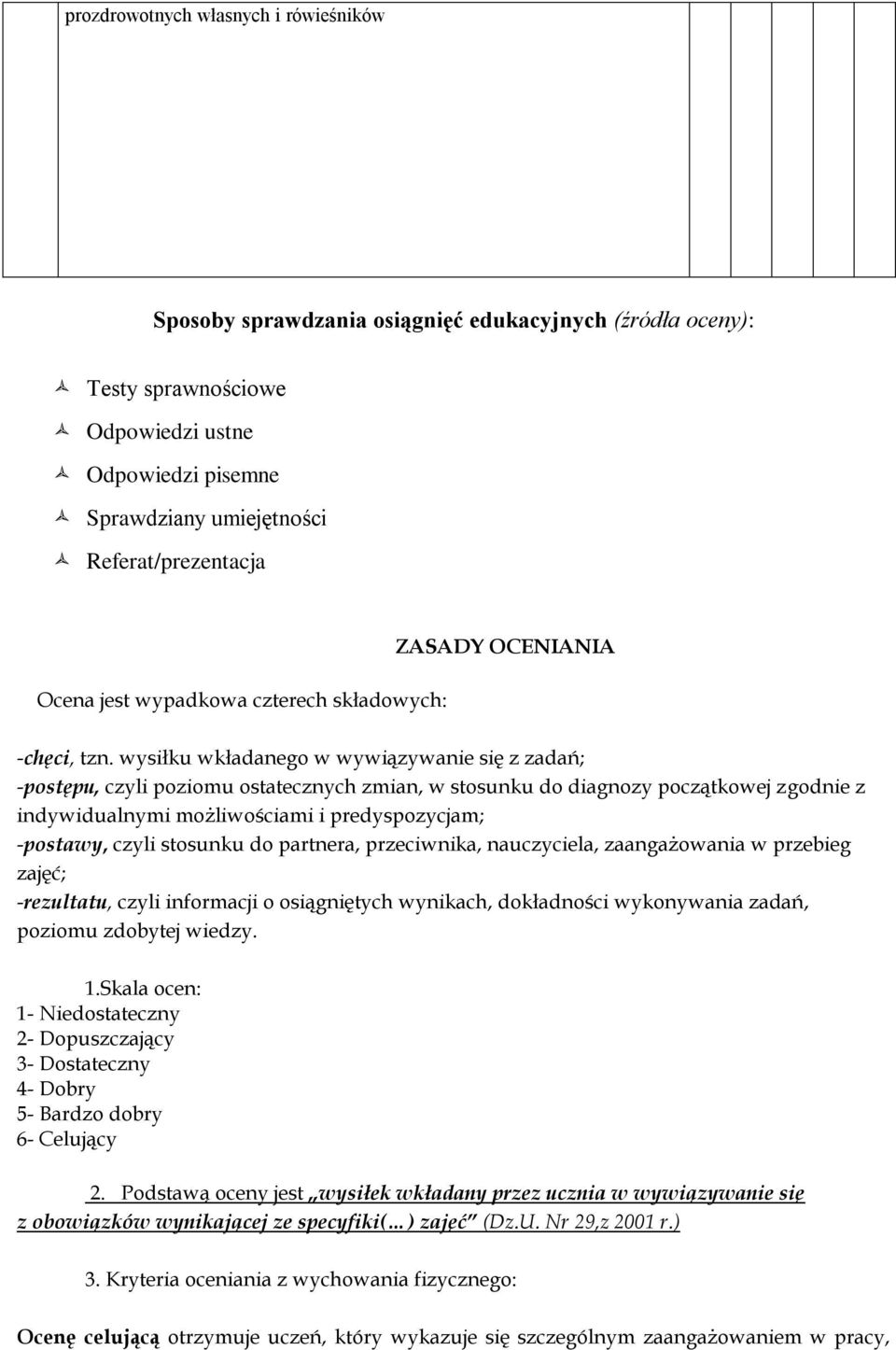 prozdrowotnych własnych i rówieśników

Sposoby sprawdzania osiągnięć edukacyjnych (źródła oceny):

Testy sprawnościowe

Odpowiedzi ustne

Odpowiedzi pisemne

Sprawdziany umiejętności

Referat/prezentacja

ZASADY OCENIANIA

Ocena jest wypadkowa czterech składowych:

-chęci, tzn. wysiłku wkładanego w wywiązywanie się z zadań;
-postępu, czyli poziomu ostatecznych zmian, w stosunku do diagnozy początkowej zgodnie z indywidualnymi możliwościami i predyspozycjam;
-postawy, czyli stosunku do partnera, przeciwnika, nauczyciela, zaangażowania w przebieg zajęć;
-rezultatu, czyli informacji o osiągniętych wynikach, dokładności wykonywania zadań, poziomu zdobytej wiedzy.

1.Skala ocen:
1- Niedostateczny
2- Dopuszczający
3- Dostateczny
4- Dobry
5- Bardzo dobry
6- Celujący

2. Podstawą oceny jest „wysiłek wkładany przez ucznia w wywiązywanie się z obowiązków wynikającej ze specyfiki(...) zajęć" (Dz.U. Nr 29,z 2001 r.)

3. Kryteria oceniania z wychowania fizycznego:

Ocenę celującą otrzymuje uczeń, który wykazuje się szczególnym zaangażowaniem w pracy,